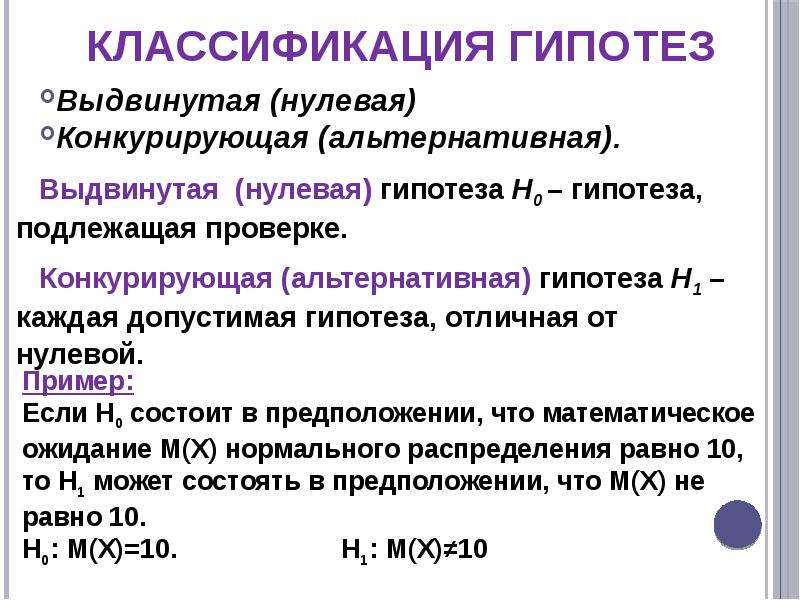 КЛАССИФИКАЦИЯ ГИПОТЕЗ

Выдвинутая (нулевая)
Конкурирующая (альтернативная).

Выдвинутая (нулевая) гипотеза $H_0$ – гипотеза, подлежащая проверке.

Конкурирующая (альтернативная) гипотеза $H_1$ – каждая допустимая гипотеза, отличная от нулевой.

Пример:
Если $H_0$ состоит в предположении, что математическое ожидание M(X) нормального распределения равно 10, то $H_1$ может состоять в предположении, что M(X) не равно 10.
$H_0$: M(X)=10. $H_1$: M(X)≠10